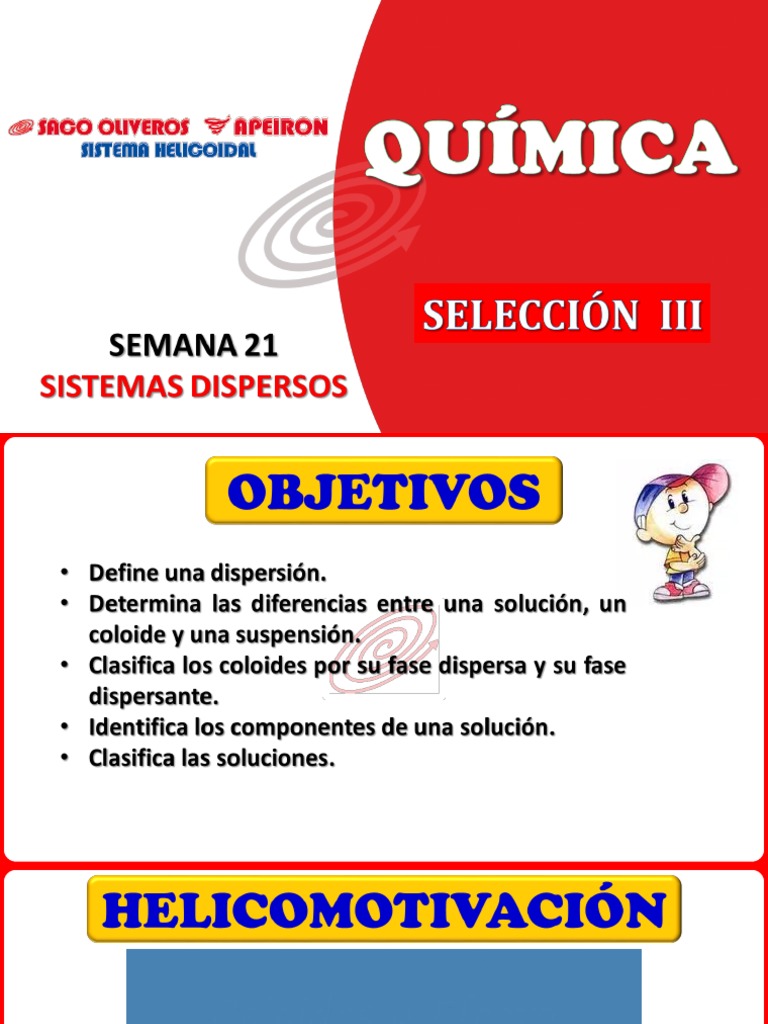 SACO OLIVEROS APEIRON
SISTEMA HELICOIDAL

QUÍMICA

SELECCIÓN III

SEMANA 21
SISTEMAS DISPERSOS

OBJETIVOS

• Define una dispersión.
• Determina las diferencias entre una solución, un coloide y una suspensión.
• Clasifica los coloides por su fase dispersa y su fase dispersante.
• Identifica los componentes de una solución.
• Clasifica las soluciones.

HELICOMOTIVACIÓN